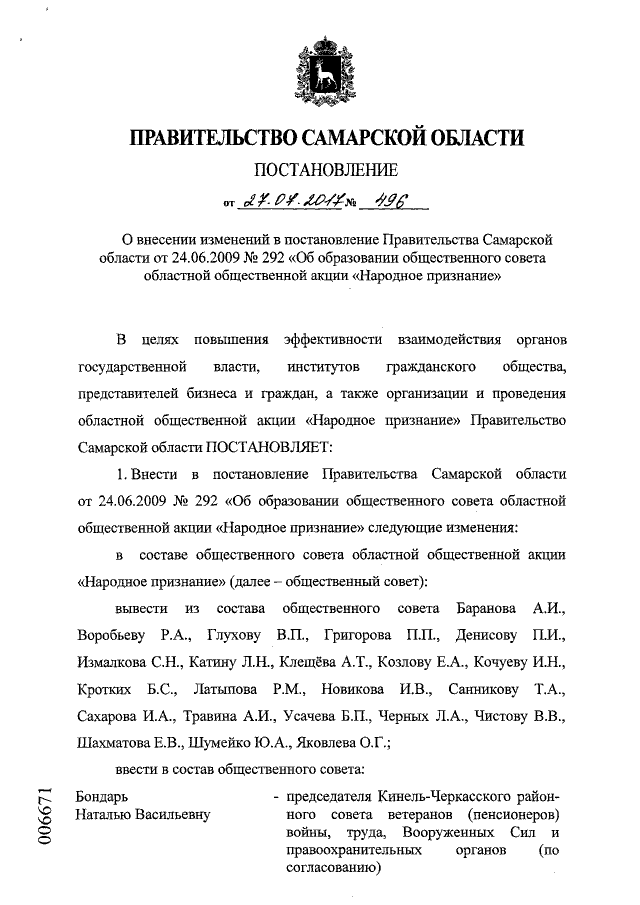 ПРАВИТЕЛЬСТВО САМАРСКОЙ ОБЛАСТИ

ПОСТАНОВЛЕНИЕ

от 27.07.2017 № 496

О внесении изменений в постановление Правительства Самарской области от 24.06.2009 № 292 «Об образовании общественного совета областной общественной акции «Народное признание»

В целях повышения эффективности взаимодействия органов государственной власти, институтов гражданского общества, представителей бизнеса и граждан, а также организации и проведения областной общественной акции «Народное признание» Правительство Самарской области ПОСТАНОВЛЯЕТ:

1. Внести в постановление Правительства Самарской области от 24.06.2009 № 292 «Об образовании общественного совета областной общественной акции «Народное признание» следующие изменения:

в составе общественного совета областной общественной акции «Народное признание» (далее – общественный совет):

вывести из состава общественного совета Баранова А.И., Воробьеву Р.А., Глухову В.П., Григорова П.П., Денисову П.И., Измалкова С.Н., Катину Л.Н., Клещёва А.Т., Козлову Е.А., Кочуеву И.Н., Кротких Б.С., Латыпова Р.М., Новикова И.В., Санникову Т.А., Сахарова И.А., Травина А.И., Усачева Б.П., Черных Л.А., Чистову В.В., Шахматова Е.В., Шумейко Ю.А., Яковлева О.Г.;

ввести в состав общественного совета:

Бондарь Наталью Васильевну - председателя Кинель-Черкасского районного совета ветеранов (пенсионеров) войны, труда, Вооруженных Сил и правоохранительных органов (по согласованию)

006671